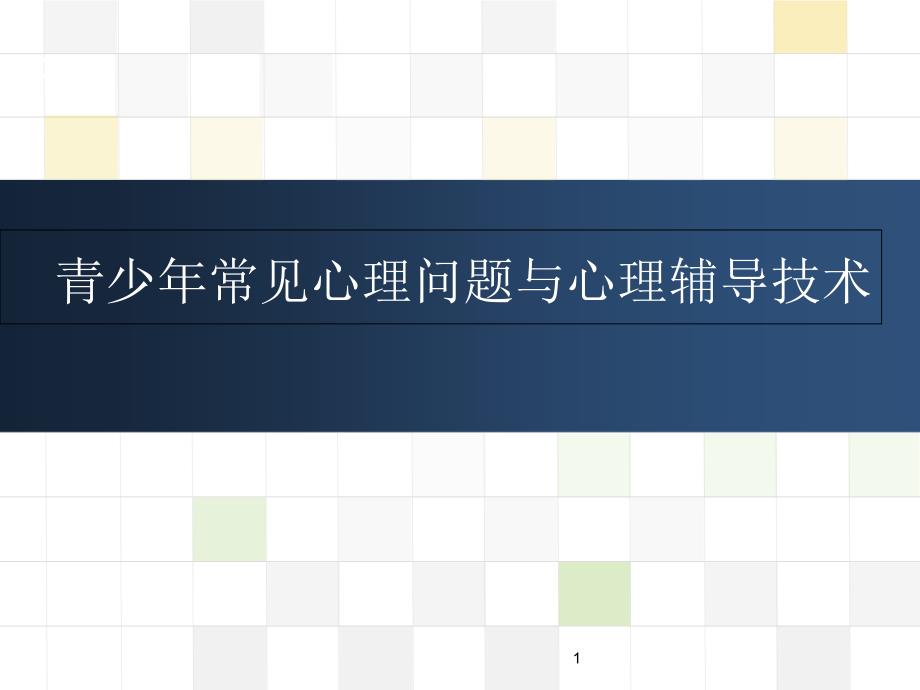 青少年常见心理问题与心理辅导技术

1